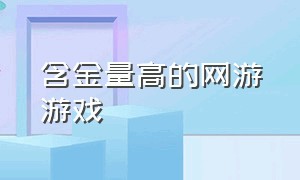 含金量高的网游游戏